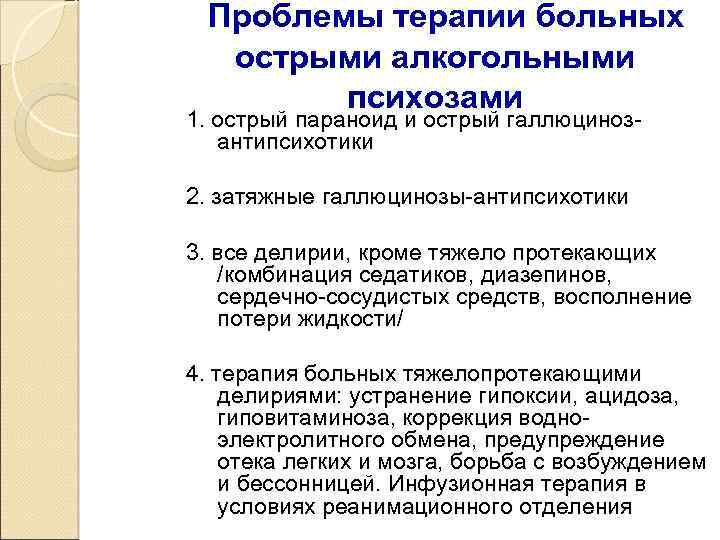 Проблемы терапии больных острыми алкогольными психозами

1. острый параноид и острый галлюциноз-антипсихотики

2. затяжные галлюцинозы-антипсихотики

3. все делирии, кроме тяжело протекающих /комбинация седатиков, диазепинов, сердечно-сосудистых средств, восполнение потери жидкости/

4. терапия больных тяжелопротекающими делириями: устранение гипоксии, ацидоза, гиповитаминоза, коррекция водно-электролитного обмена, предупреждение отека легких и мозга, борьба с возбуждением и бессонницей. Инфузионная терапия в условиях реанимационного отделения